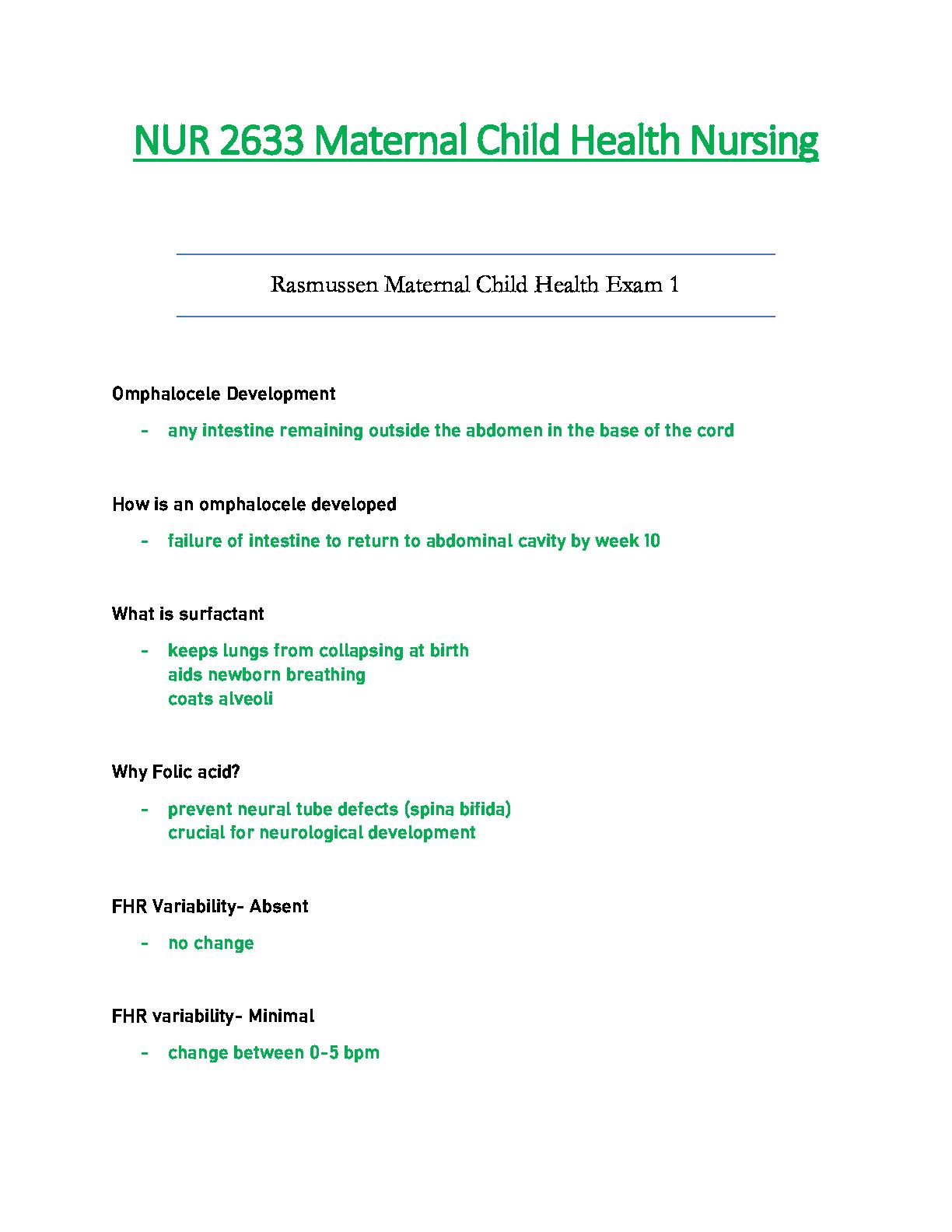 NUR 2633 Maternal Child Health Nursing

Rasmussen Maternal Child Health Exam 1

Omphalocele Development

- any intestine remaining outside the abdomen in the base of the cord

How is an omphalocele developed

- failure of intestine to return to abdominal cavity by week 10

What is surfactant

- keeps lungs from collapsing at birth
aids newborn breathing
coats alveoli

Why Folic acid?

- prevent neural tube defects (spina bifida)
crucial for neurological development

FHR Variability- Absent

- no change

FHR variability- Minimal

- change between 0-5 bpm